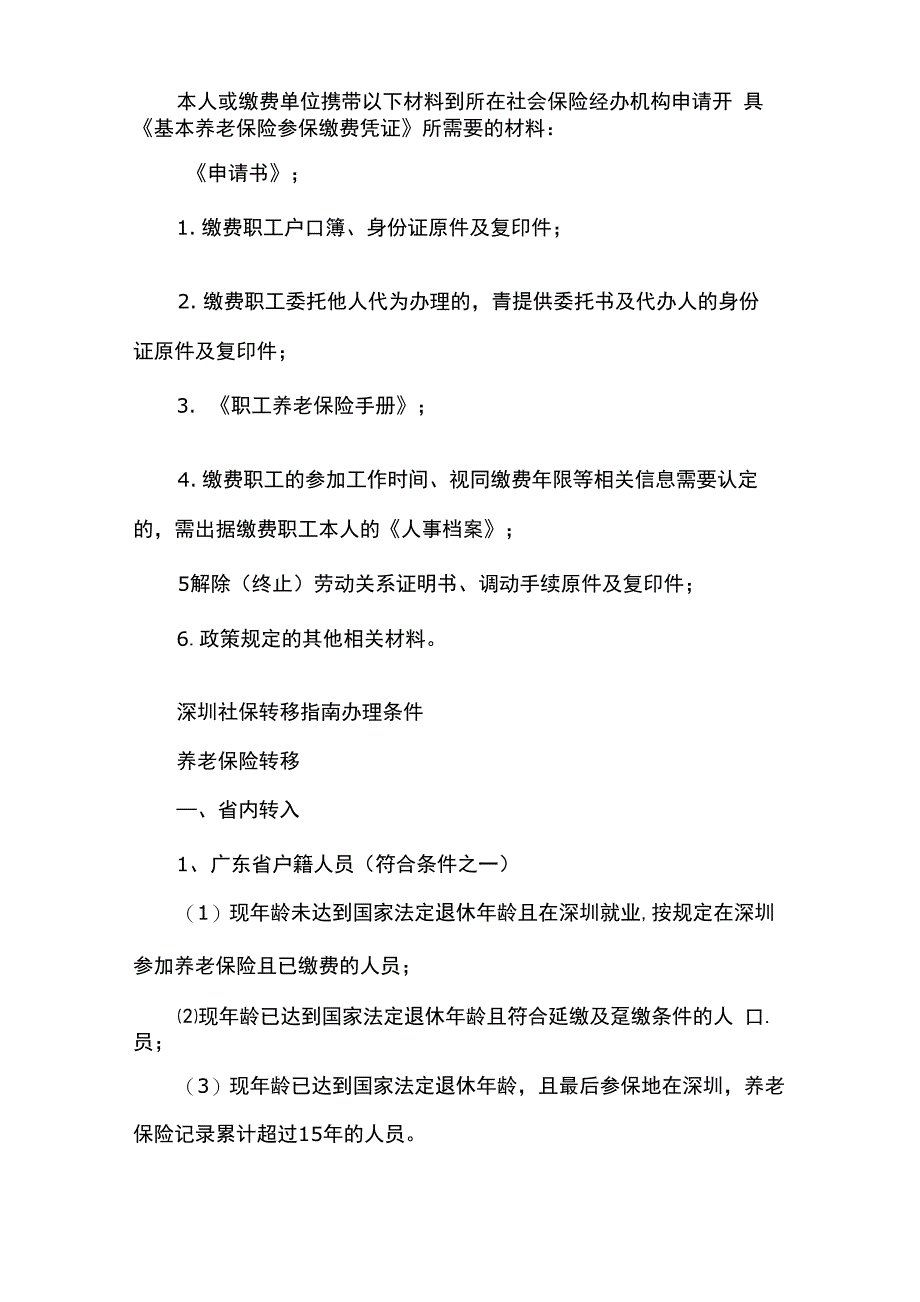 本人或缴费单位携带以下材料到所在社会保险经办机构申请开 具《基本养老保险参保缴费凭证》所需要的材料：

《申请书》；

1. 缴费职工户口簿、身份证原件及复印件；

2. 缴费职工委托他人代为办理的，青提供委托书及代办人的身份证原件及复印件；

3. 《职工养老保险手册》；

4. 缴费职工的参加工作时间、视同缴费年限等相关信息需要认定的，需出据缴费职工本人的《人事档案》；

5解除（终止）劳动关系证明书、调动手续原件及复印件；

6. 政策规定的其他相关材料。

深圳社保转移指南办理条件

养老保险转移

一、省内转入

1、广东省户籍人员（符合条件之一）

（1）现年龄未达到国家法定退休年龄且在深圳就业, 按规定在深圳参加养老保险且已缴费的人员；

⑵现年龄已达到国家法定退休年龄且符合延缴及趸缴条件的人 口. 员；

（3）现年龄已达到国家法定退休年龄，且最后参保地在深圳，养老保险记录累计超过15年的人员。